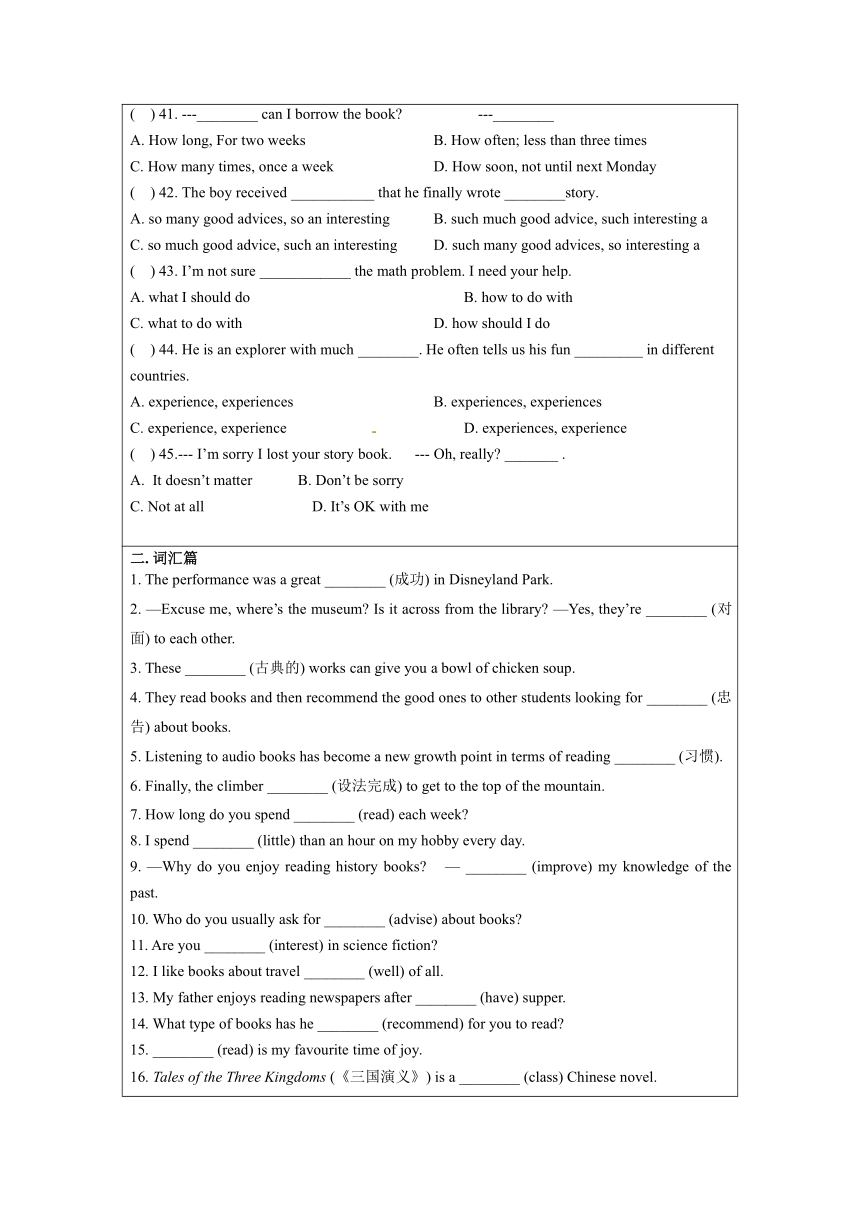 (    ) 41. ---________ can I borrow the book?                    ---________

A. How long, For two weeks                              B. How often; less than three times

C. How many times, once a week                      D. How soon, not until next Monday

(    ) 42. The boy received ___________ that he finally wrote ________story.

A. so many good advices, so an interesting           B. such much good advice, such interesting a

C. so much good advice, such an interesting         D. such many good advices, so interesting a

(    ) 43. I'm not sure ____________ the math problem. I need your help.

A. what I should do                                              B. how to do with

C. what to do with                                          D. how should I do

(    ) 44. He is an explorer with much ________. He often tells us his fun _________ in different countries.

A. experience, experiences                               B. experiences, experiences

C. experience, experience                                  D. experiences, experience

(    ) 45.--- I'm sorry I lost your story book.      --- Oh, really? _______ .

A.  It doesn't matter           B. Don't be sorry

C. Not at all                          D. It's OK with me

二. 词汇篇

1. The performance was a great ________ (成功) in Disneyland Park.

2. —Excuse me, where's the museum? Is it across from the library? —Yes, they're ________ (对面) to each other.

3. These ________ (古典的) works can give you a bowl of chicken soup.

4. They read books and then recommend the good ones to other students looking for ________ (忠告) about books.

5. Listening to audio books has become a new growth point in terms of reading ________ (习惯).

6. Finally, the climber ________ (设法完成) to get to the top of the mountain.

7. How long do you spend ________ (read) each week?

8. I spend ________ (little) than an hour on my hobby every day.

9. —Why do you enjoy reading history books?    — ________ (improve) my knowledge of the past.

10. Who do you usually ask for ________ (advise) about books?

11. Are you ________ (interest) in science fiction?

12. I like books about travel ________ (well) of all.

13. My father enjoys reading newspapers after ________ (have) supper.

14. What type of books has he ________ (recommend) for you to read?

15. ________ (read) is my favourite time of joy.

16. Tales of the Three Kingdoms (《三国演义》) is a ________ (class) Chinese novel.